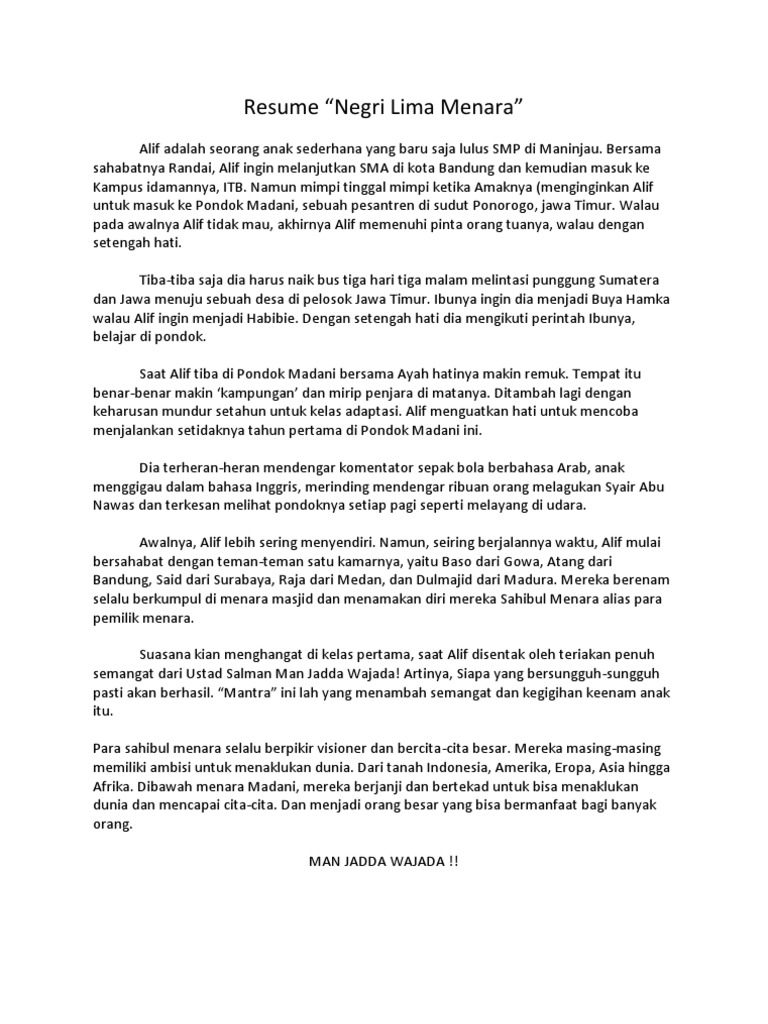 Resume “Negri Lima Menara”

Alif adalah seorang anak sederhana yang baru saja lulus SMP di Maninjau. Bersama sahabatnya Randai, Alif ingin melanjutkan SMA di kota Bandung dan kemudian masuk ke Kampus idamannya, ITB. Namun mimpi tinggal mimpi ketika Amaknya (menginginkan Alif untuk masuk ke Pondok Madani, sebuah pesantren di sudut Ponorogo, jawa Timur. Walau pada awalnya Alif tidak mau, akhirnya Alif memenuhi pinta orang tuanya, walau dengan setengah hati.

Tiba-tiba saja dia harus naik bus tiga hari tiga malam melintasi punggung Sumatera dan Jawa menuju sebuah desa di pelosok Jawa Timur. Ibunya ingin dia menjadi Buya Hamka walau Alif ingin menjadi Habibie. Dengan setengah hati dia mengikuti perintah Ibunya, belajar di pondok.

Saat Alif tiba di Pondok Madani bersama Ayah hatinya makin remuk. Tempat itu benar-benar makin ‘kampungan’ dan mirip penjara di matanya. Ditambah lagi dengan keharusan mundur setahun untuk kelas adaptasi. Alif menguatkan hati untuk mencoba menjalankan setidaknya tahun pertama di Pondok Madani ini.

Dia terheran-heran mendengar komentator sepak bola berbahasa Arab, anak menggigau dalam bahasa Inggris, merinding mendengar ribuan orang melagukan Syair Abu Nawas dan terkesan melihat pondoknya setiap pagi seperti melayang di udara.

Awalnya, Alif lebih sering menyendiri. Namun, seiring berjalannya waktu, Alif mulai bersahabat dengan teman-teman satu kamarnya, yaitu Baso dari Gowa, Atang dari Bandung, Said dari Surabaya, Raja dari Medan, dan Dulmajid dari Madura. Mereka berenam selalu berkumpul di menara masjid dan menamakan diri mereka Sahibul Menara alias para pemilik menara.

Suasana kian menghangat di kelas pertama, saat Alif disentak oleh teriakan penuh semangat dari Ustad Salman Man Jadda Wajada! Artinya, Siapa yang bersungguh-sungguh pasti akan berhasil. “Mantra” ini lah yang menambah semangat dan kegigihan keenam anak itu.

Para sahibul menara selalu berpikir visioner dan bercita-cita besar. Mereka masing-masing memiliki ambisi untuk menaklukan dunia. Dari tanah Indonesia, Amerika, Eropa, Asia hingga Afrika. Dibawah menara Madani, mereka berjanji dan bertekad untuk bisa menaklukan dunia dan mencapai cita-cita. Dan menjadi orang besar yang bisa bermanfaat bagi banyak orang.

MAN JADDA WAJADA !!